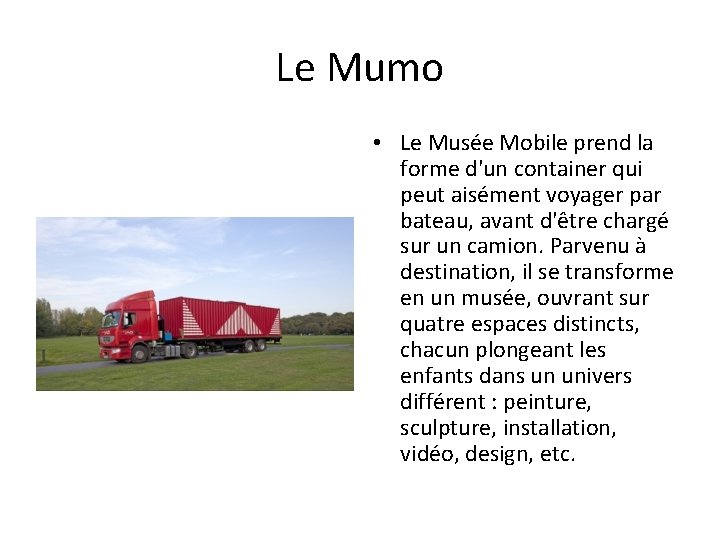 Le Mumo

• Le Musée Mobile prend la forme d'un container qui peut aisément voyager par bateau, avant d'être chargé sur un camion. Parvenu à destination, il se transforme en un musée, ouvrant sur quatre espaces distincts, chacun plongeant les enfants dans un univers différent : peinture, sculpture, installation, vidéo, design, etc.